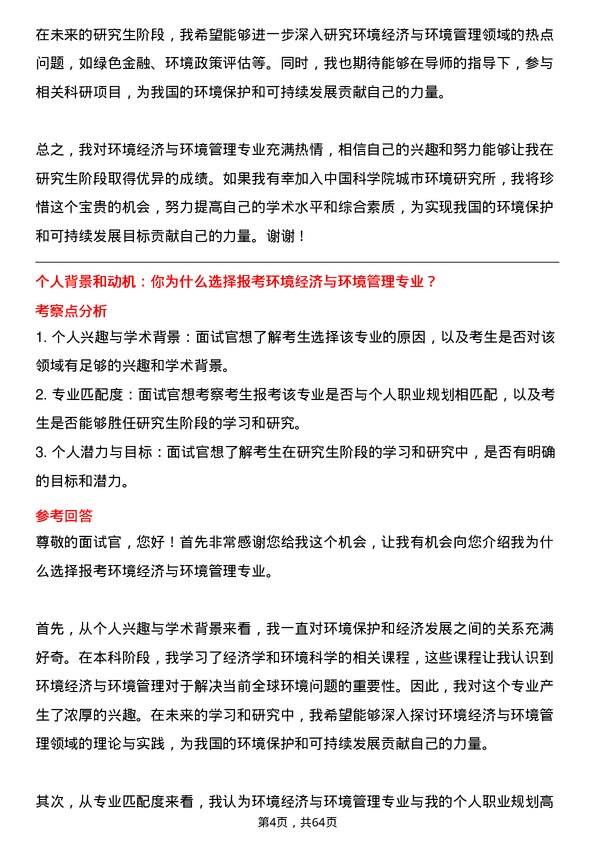 在未来的研究生阶段，我希望能够进一步深入研究环境经济与环境管理领域的热点问题，如绿色金融、环境政策评估等。同时，我也期待能够在导师的指导下，参与相关科研项目，为我国的环境保护和可持续发展贡献自己的力量。

总之，我对环境经济与环境管理专业充满热情，相信自己的兴趣和努力能够让我在研究生阶段取得优异的成绩。如果我有幸加入中国科学院城市环境研究所，我将珍惜这个宝贵的机会，努力提高自己的学术水平和综合素质，为实现我国的环境保护和可持续发展目标贡献自己的力量。谢谢！

个人背景和动机：你为什么选择报考环境经济与环境管理专业？

考察点分析

1. 个人兴趣与学术背景：面试官想了解考生选择该专业的原因，以及考生是否对该领域有足够的兴趣和学术背景。

2. 专业匹配度：面试官想考察考生报考该专业是否与个人职业规划相匹配，以及考生是否能够胜任研究生阶段的学习和研究。

3. 个人潜力与目标：面试官想了解考生在研究生阶段的学习和研究中，是否有明确的目标和潜力。

参考回答

尊敬的面试官，您好！首先非常感谢您给我这个机会，让我有机会向您介绍我为什么选择报考环境经济与环境管理专业。

首先，从个人兴趣与学术背景来看，我一直对环境保护和经济发展之间的关系充满好奇。在本科阶段，我学习了经济学和环境科学的相关课程，这些课程让我认识到环境经济与环境管理对于解决当前全球环境问题的重要性。因此，我对这个专业产生了浓厚的兴趣。在未来的学习和研究中，我希望能够深入探讨环境经济与环境管理领域的理论与实践，为我国的环境保护和可持续发展贡献自己的力量。

其次，从专业匹配度来看，我认为环境经济与环境管理专业与我的个人职业规划高

第4页，共64页